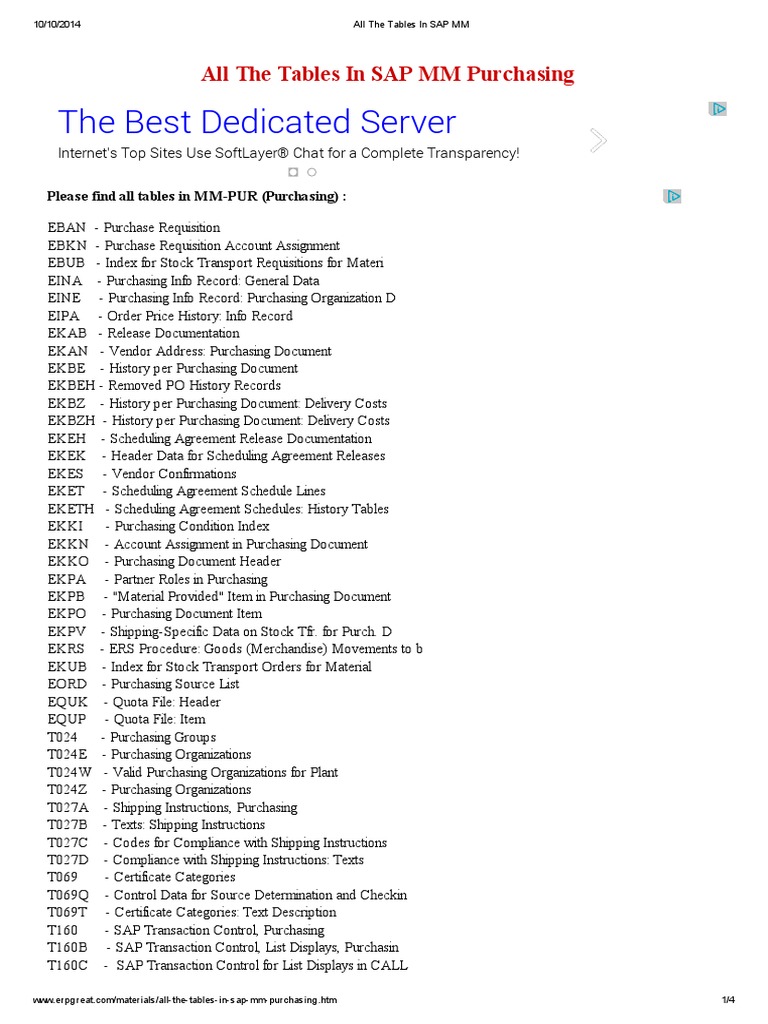 10/10/2014 All The Tables In SAP MM

All The Tables In SAP MM Purchasing

The Best Dedicated Server

Internet's Top Sites Use SoftLayer® Chat for a Complete Transparency!

Please find all tables in MM-PUR (Purchasing) :

EBAN - Purchase Requisition
EBKN - Purchase Requisition Account Assignment
EBUB - Index for Stock Transport Requisitions for Materi
EINA - Purchasing Info Record: General Data
EINE - Purchasing Info Record: Purchasing Organization D
EIPA - Order Price History: Info Record
EKAB - Release Documentation
EKAN - Vendor Address: Purchasing Document
EKBE - History per Purchasing Document
EKBEH - Removed PO History Records
EKBZ - History per Purchasing Document: Delivery Costs
EKBZH - History per Purchasing Document: Delivery Costs
EKEH - Scheduling Agreement Release Documentation
EKEK - Header Data for Scheduling Agreement Releases
EKES - Vendor Confirmations
EKET - Scheduling Agreement Schedule Lines
EKETH - Scheduling Agreement Schedules: History Tables
EKKI - Purchasing Condition Index
EKKN - Account Assignment in Purchasing Document
EKKO - Purchasing Document Header
EKPA - Partner Roles in Purchasing
EKPB - "Material Provided" Item in Purchasing Document
EKPO - Purchasing Document Item
EKPV - Shipping-Specific Data on Stock Tfr. for Purch. D
EKRS - ERS Procedure: Goods (Merchandise) Movements to b
EKUB - Index for Stock Transport Orders for Material
EORD - Purchasing Source List
EQUK - Quota File: Header
EQUP - Quota File: Item
T024 - Purchasing Groups
T024E - Purchasing Organizations
T024W - Valid Purchasing Organizations for Plant
T024Z - Purchasing Organizations
T027A - Shipping Instructions, Purchasing
T027B - Texts: Shipping Instructions
T027C - Codes for Compliance with Shipping Instructions
T027D - Compliance with Shipping Instructions: Texts
T069 - Certificate Categories
T069Q - Control Data for Source Determination and Checkin
T069T - Certificate Categories: Text Description
T160 - SAP Transaction Control, Purchasing
T160B - SAP Transaction Control, List Displays, Purchasin
T160C - SAP Transaction Control for List Displays in CALL

www.erpgreat.com/materials/all-the-tables-in-sap-mm-purchasing.htm 1/4